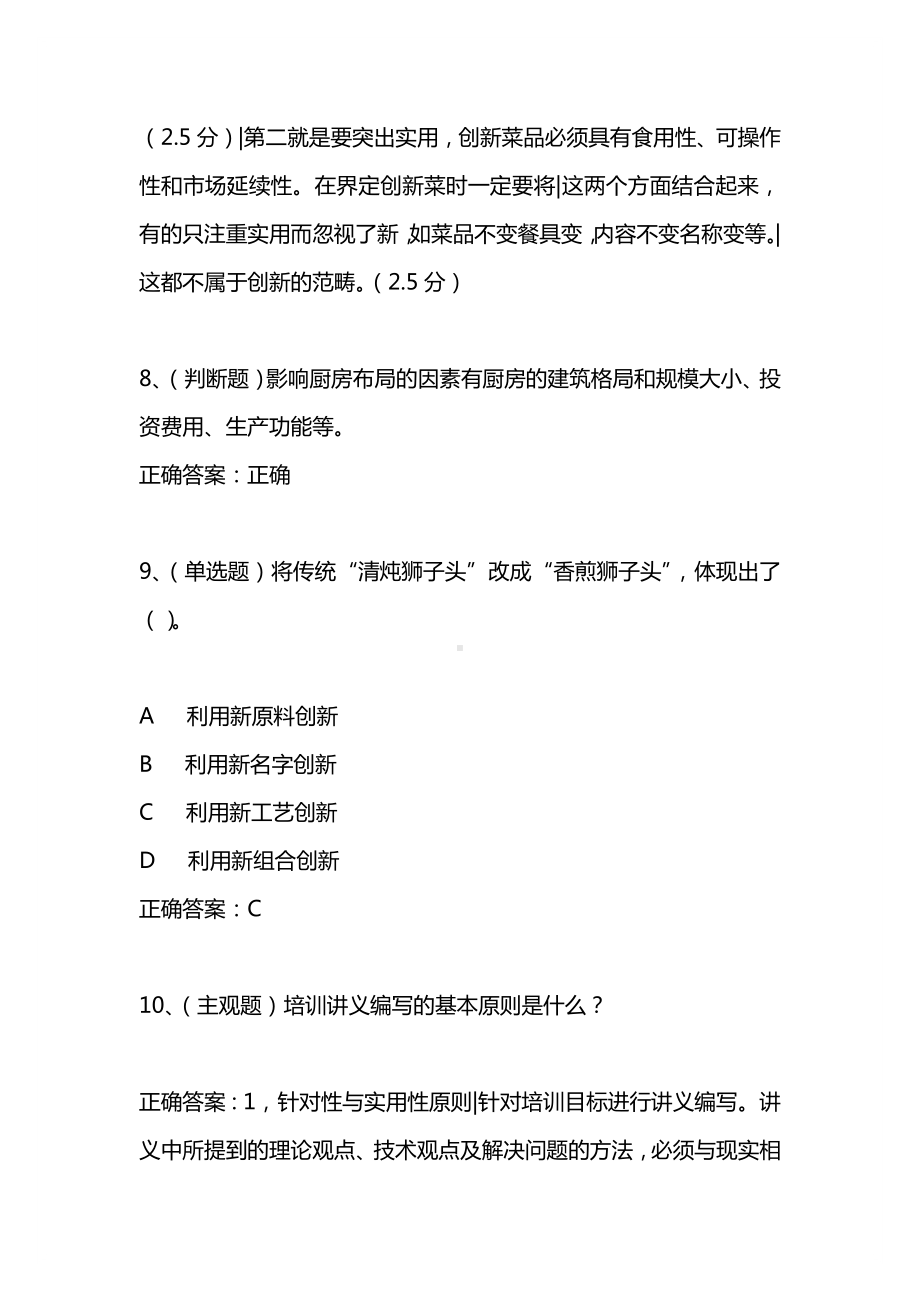 （2.5 分）|第二就是要突出实用，创新菜品必须具有食用性、可操作性和市场延续性。在界定创新菜时一定要将|这两个方面结合起来，有的只注重实用而忽视了新，如菜品不变餐具变，内容不变名称变等。|这都不属于创新的范畴。（2.5 分）

8、（判断题）影响厨房布局的因素有厨房的建筑格局和规模大小、投资费用、生产功能等。

正确答案：正确

9、（单选题）将传统“清炖狮子头”改成“香煎狮子头”，体现出了（ ）。

A　利用新原料创新

B　利用新名字创新

C　利用新工艺创新

D　利用新组合创新

正确答案：C

10、（主观题）培训讲义编写的基本原则是什么？

正确答案：1，针对性与实用性原则|针对培训目标进行讲义编写。讲义中所提到的理论观点、技术观点及解决问题的方法，必须与现实相